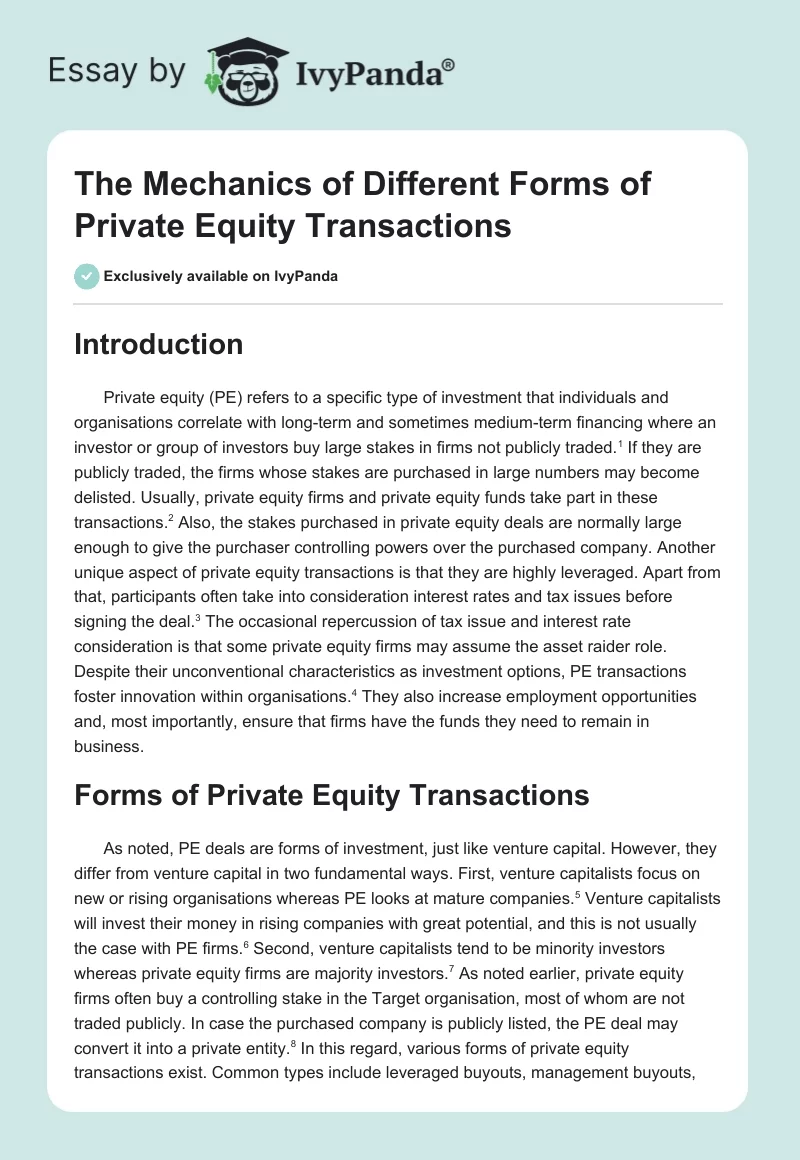 Essay by IvyPanda®

The Mechanics of Different Forms of Private Equity Transactions

Exclusively available on IvyPanda

Introduction

Private equity (PE) refers to a specific type of investment that individuals and organisations correlate with long-term and sometimes medium-term financing where an investor or group of investors buy large stakes in firms not publicly traded.$^1$ If they are publicly traded, the firms whose stakes are purchased in large numbers may become delisted. Usually, private equity firms and private equity funds take part in these transactions.$^2$ Also, the stakes purchased in private equity deals are normally large enough to give the purchaser controlling powers over the purchased company. Another unique aspect of private equity transactions is that they are highly leveraged. Apart from that, participants often take into consideration interest rates and tax issues before signing the deal.$^3$ The occasional repercussion of tax issue and interest rate consideration is that some private equity firms may assume the asset raider role. Despite their unconventional characteristics as investment options, PE transactions foster innovation within organisations.$^4$ They also increase employment opportunities and, most importantly, ensure that firms have the funds they need to remain in business.

Forms of Private Equity Transactions

As noted, PE deals are forms of investment, just like venture capital. However, they differ from venture capital in two fundamental ways. First, venture capitalists focus on new or rising organisations whereas PE looks at mature companies.$^5$ Venture capitalists will invest their money in rising companies with great potential, and this is not usually the case with PE firms.$^6$ Second, venture capitalists tend to be minority investors whereas private equity firms are majority investors.$^7$ As noted earlier, private equity firms often buy a controlling stake in the Target organisation, most of whom are not traded publicly. In case the purchased company is publicly listed, the PE deal may convert it into a private entity.$^8$ In this regard, various forms of private equity transactions exist. Common types include leveraged buyouts, management buyouts,